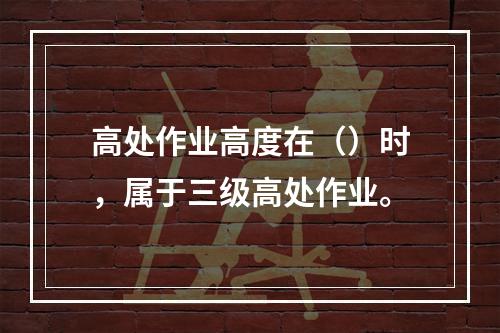 高处作业高度在（）时，属于三级高处作业。